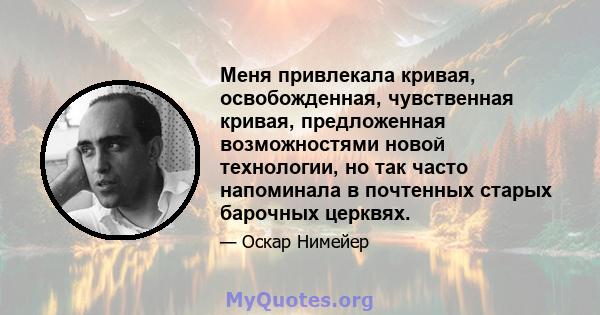 Меня привлекала кривая, освобожденная, чувственная кривая, предложенная возможностями новой технологии, но так часто напоминала в почтенных старых барочных церквях.

— Оскар Нимейер

MyQuotes.org